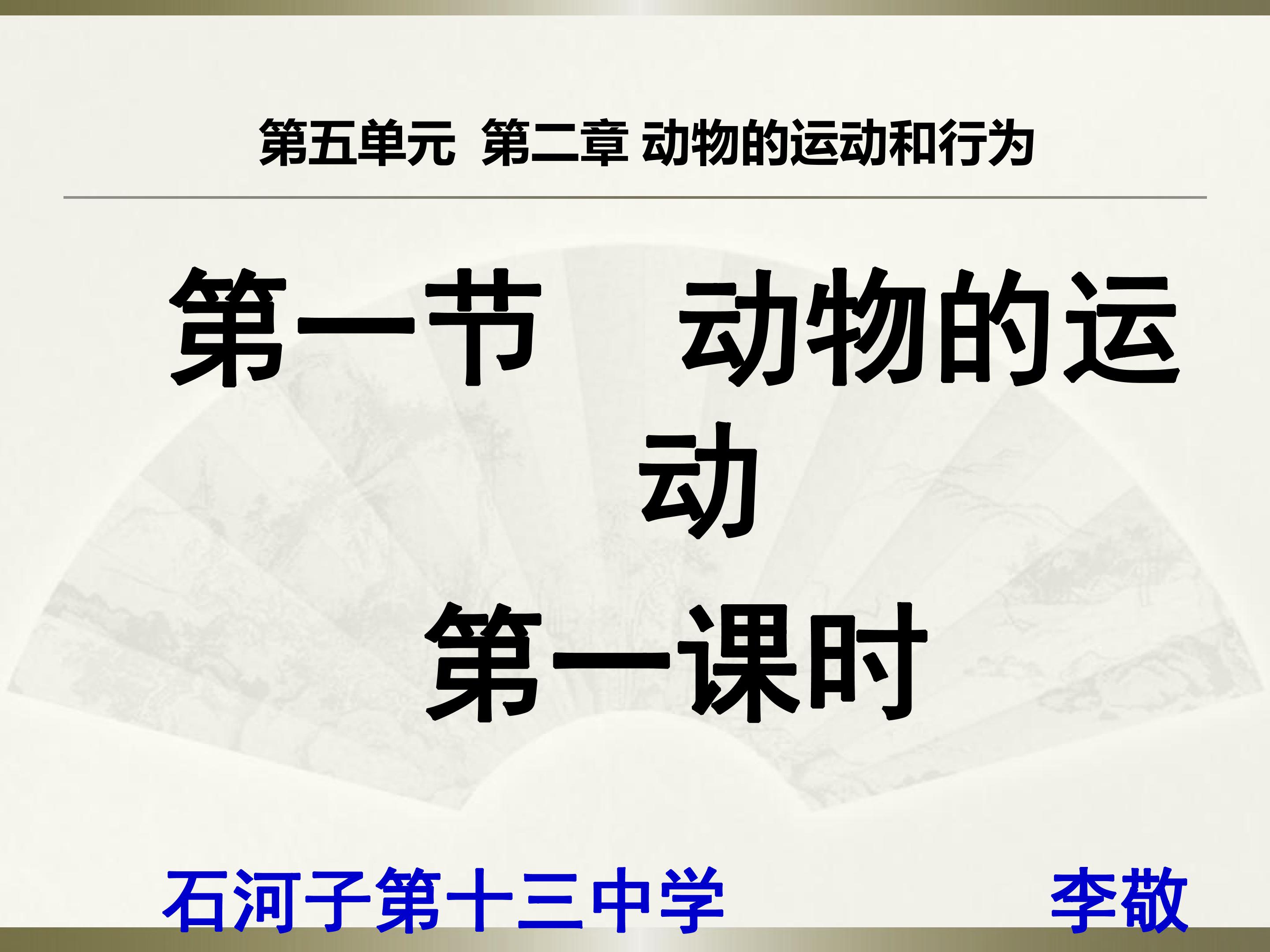 第五单元 第二章 动物的运动和行为

第一节 动物的运动

第一课时

石河子第十三中学 李敬